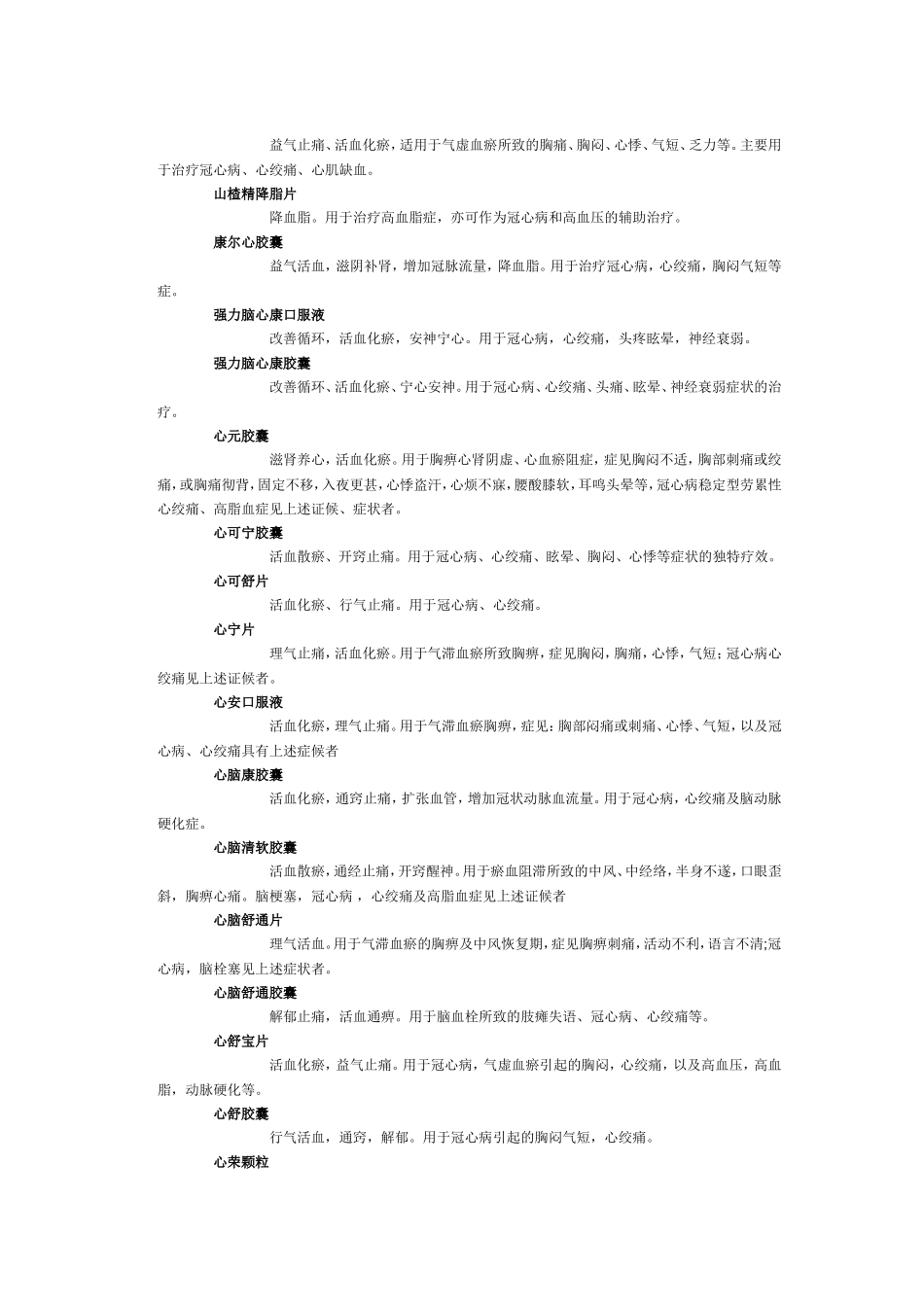 益气止痛、活血化瘀，适用于气虚血瘀所致的胸痛、胸闷、心悸、气短、乏力等。主要用于治疗冠心病、心绞痛、心肌缺血。

山楂精降脂片

降血脂。用于治疗高血脂症，亦可作为冠心病和高血压的辅助治疗。

康尔心胶囊

益气活血，滋阴补肾，增加冠脉流量，降血脂。用于治疗冠心病，心绞痛，胸闷气短等症。

强力脑心康口服液

改善循环，活血化瘀，安神宁心。用于冠心病，心绞痛，头疼眩晕，神经衰弱。

强力脑心康胶囊

改善循环、活血化瘀、宁心安神。用于冠心病、心绞痛、头痛、眩晕、神经衰弱症状的治疗。

心元胶囊

滋肾养心，活血化瘀。用于胸痹心肾阴虚、心血瘀阻症，症见胸闷不适，胸部刺痛或绞痛，或胸痛彻背，固定不移，入夜更甚，心悸盗汗，心烦不寐，腰酸膝软，耳鸣头晕等，冠心病稳定型劳累性心绞痛、高脂血症见上述证候、症状者。

心可宁胶囊

活血散瘀、开窍止痛。用于冠心病、心绞痛、眩晕、胸闷、心悸等症状的独特疗效。

心可舒片

活血化瘀、行气止痛。用于冠心病、心绞痛。

心宁片

理气止痛，活血化瘀。用于气滞血瘀所致胸痹，症见胸闷，胸痛，心悸，气短；冠心病心绞痛见上述证候者。

心安口服液

活血化瘀，理气止痛。用于气滞血瘀胸痹，症见：胸部闷痛或刺痛、心悸、气短，以及冠心病、心绞痛具有上述症候者

心脑康胶囊

活血化瘀，通窍止痛，扩张血管，增加冠状动脉血流量。用于冠心病，心绞痛及脑动脉硬化症。

心脑清软胶囊

活血散瘀，通经止痛，开窍醒神。用于瘀血阻滞所致的中风、中经络，半身不遂，口眼歪斜，胸痹心痛。脑梗塞，冠心病，心绞痛及高脂血症见上述证候者

心脑舒通片

理气活血。用于气滞血瘀的胸痹及中风恢复期，症见胸痹刺痛，活动不利，语言不清;冠心病，脑栓塞见上述症状者。

心脑舒通胶囊

解郁止痛，活血通痹。用于脑血栓所致的肢瘫失语、冠心病、心绞痛等。

心舒宝片

活血化瘀，益气止痛。用于冠心病，气虚血瘀引起的胸闷，心绞痛，以及高血压，高血脂，动脉硬化等。

心舒胶囊

行气活血，通窍，解郁。用于冠心病引起的胸闷气短，心绞痛。

心荣颗粒